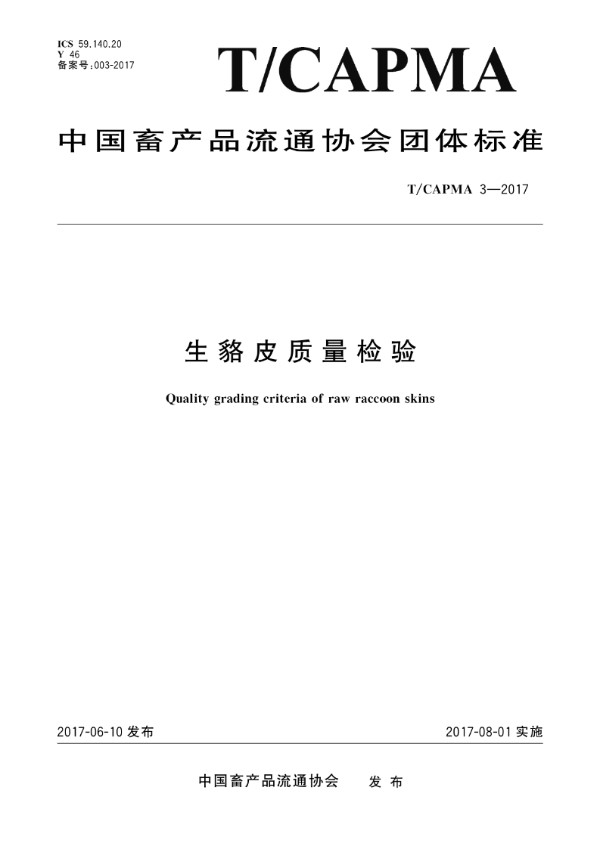 ICS 59.140.20
Y 46
备案号:003-2017

T/CAPMA

中国畜产品流通协会团体标准

T/CAPMA 3—2017

生貉皮质量检验

Quality grading criteria of raw raccoon skins

2017-06-10 发布

2017-08-01 实施

中国畜产品流通协会 发布